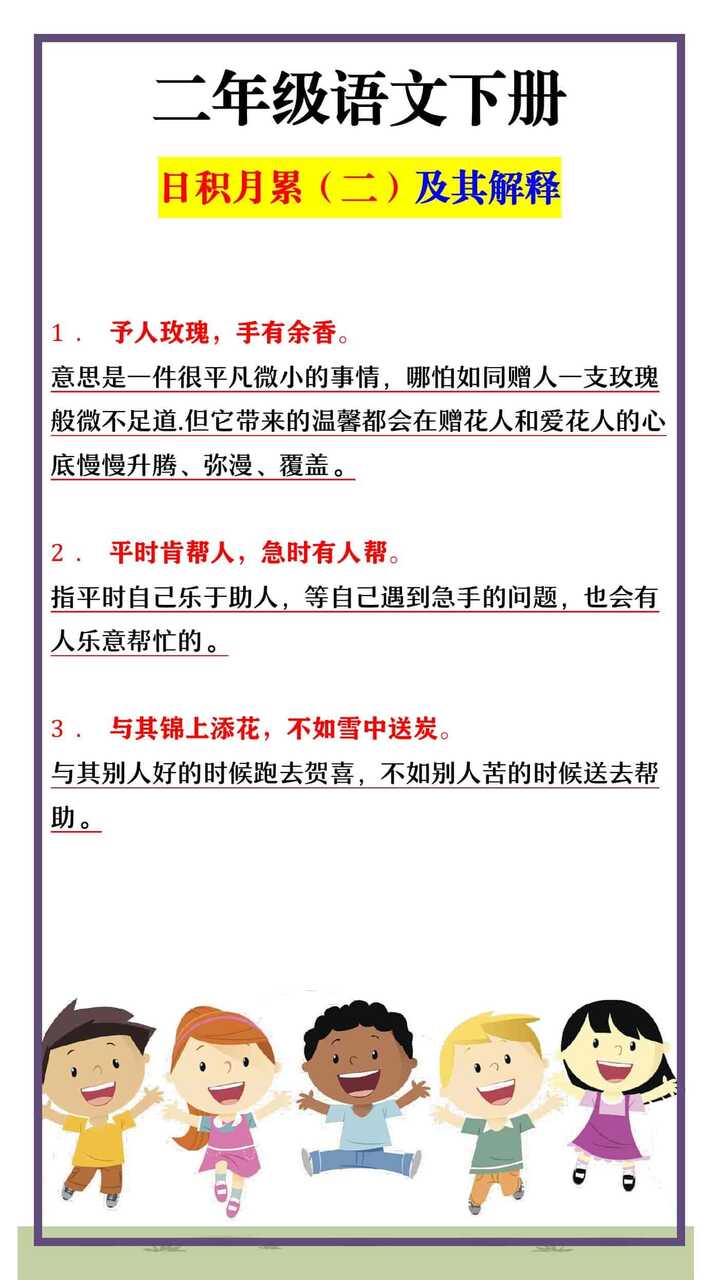 二年级语文下册

日积月累（二）及其解释

1． 予人玫瑰，手有余香。
意思是一件很平凡微小的事情，哪怕如同赠人一支玫瑰般微不足道.但它带来的温馨都会在赠花人和爱花人的心底慢慢升腾、弥漫、覆盖。

2． 平时肯帮人，急时有人帮。
指平时自己乐于助人，等自己遇到急手的问题，也会有人乐意帮忙的。

3． 与其锦上添花，不如雪中送炭。
与其别人好的时候跑去贺喜，不如别人苦的时候送去帮助。